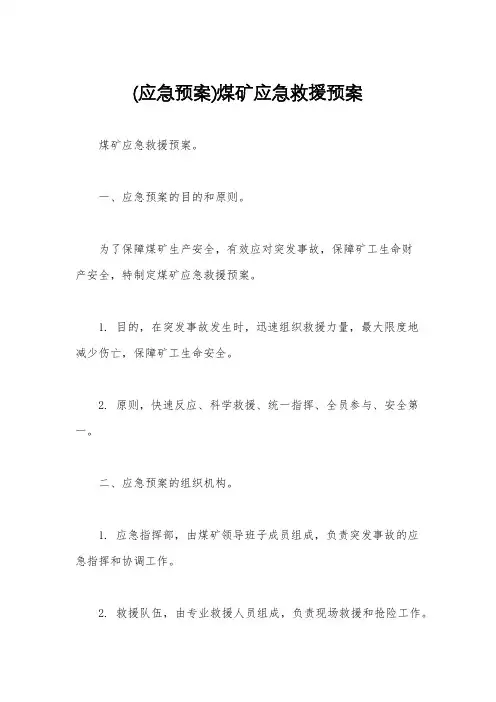 (应急预案)煤矿应急救援预案

煤矿应急救援预案。

一、应急预案的目的和原则。

为了保障煤矿生产安全，有效应对突发事故，保障矿工生命财产安全，特制定煤矿应急救援预案。

1. 目的，在突发事故发生时，迅速组织救援力量，最大限度地减少伤亡，保障矿工生命安全。

2. 原则，快速反应、科学救援、统一指挥、全员参与、安全第一。

二、应急预案的组织机构。

1. 应急指挥部，由煤矿领导班子成员组成，负责突发事故的应急指挥和协调工作。

2. 救援队伍，由专业救援人员组成，负责现场救援和抢险工作。